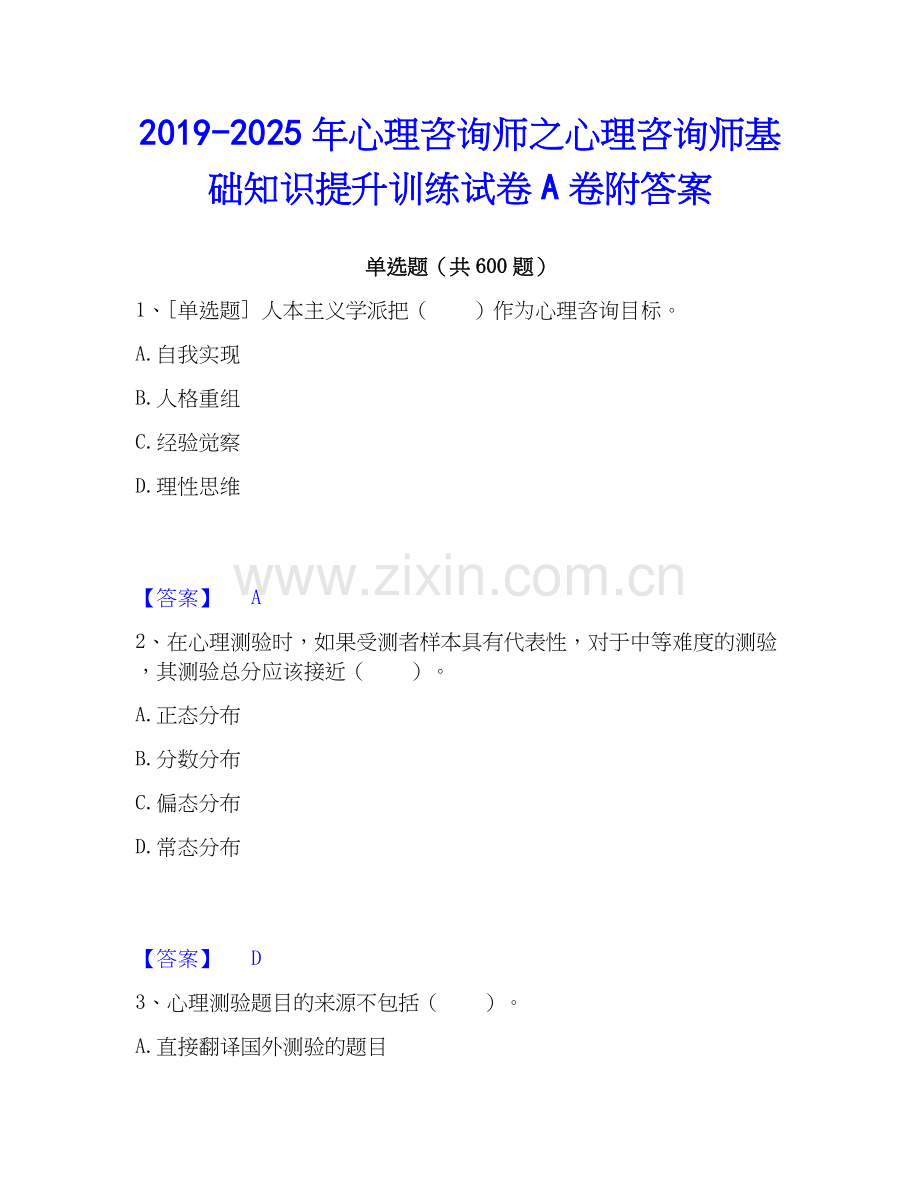 2019-2025年心理咨询师之心理咨询师基础知识提升训练试卷A卷附答案

单选题（共600题）

1、[单选题] 人本主义学派把（ ）作为心理咨询目标。

A.自我实现

B.人格重组

C.经验觉察

D.理性思维

【答案】 A

2、在心理测验时，如果受测者样本具有代表性，对于中等难度的测验，其测验总分应该接近（ ）。

A.正态分布

B.分数分布

C.偏态分布

D.常态分布

【答案】 D

3、心理测验题目的来源不包括（ ）。

A.直接翻译国外测验的题目

www.zixin.com.cn